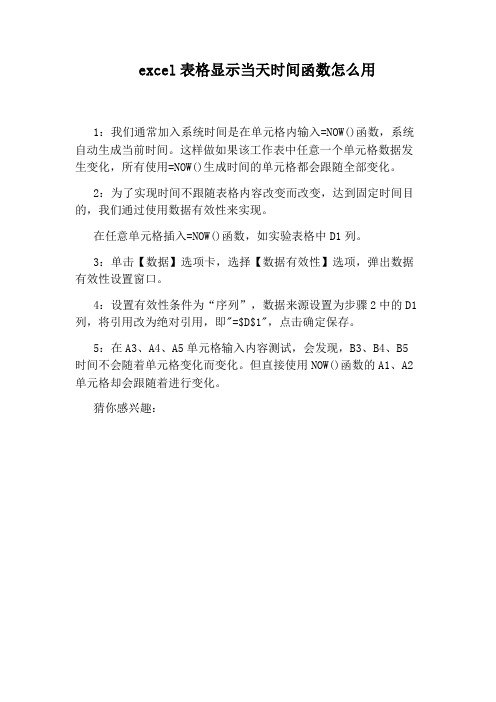 excel 表格显示当天时间函数怎么用

1：我们通常加入系统时间是在单元格内输入=NOW()函数，系统自动生成当前时间。这样做如果该工作表中任意一个单元格数据发生变化，所有使用=NOW()生成时间的单元格都会跟随全部变化。

2：为了实现时间不跟随表格内容改变而改变，达到固定时间目的，我们通过使用数据有效性来实现。

在任意单元格插入=NOW()函数，如实验表格中 D1 列。

3：单击【数据】选项卡，选择【数据有效性】选项，弹出数据有效性设置窗口。

4：设置有效性条件为“序列”，数据来源设置为步骤 2 中的 D1 列，将引用改为绝对引用，即"=$D$1"，点击确定保存。

5：在 A3、A4、A5 单元格输入内容测试，会发现，B3、B4、B5 时间不会随着单元格变化而变化。但直接使用 NOW()函数的 A1、A2 单元格却会跟随着进行变化。

猜你感兴趣：